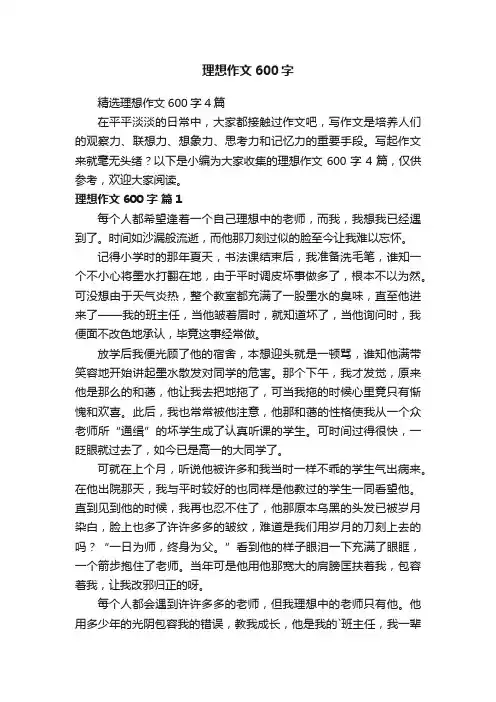 理想作文 600 字

精选理想作文 600 字 4 篇

在平平淡淡的日常中，大家都接触过作文吧，写作文是培养人们的观察力、联想力、想象力、思考力和记忆力的重要手段。写起作文来就毫无头绪？以下是小编为大家收集的理想作文 600 字 4 篇，仅供参考，欢迎大家阅读。

理想作文 600 字 篇 1

每个人都希望逢着一个自己理想中的老师，而我，我想我已经遇到了。时间如沙漏般流逝，而他那刀刻过似的脸至今让我难以忘怀。

记得小学时的那年夏天，书法课结束后，我准备洗毛笔，谁知一个不小心将墨水打翻在地，由于平时调皮坏事做多了，根本不以为然。可没想由于天气炎热，整个教室都充满了一股墨水的臭味，直至他进来了——我的班主任，当他皱着眉时，就知道坏了，当他询问时，我便面不改色地承认，毕竟这事经常做。

放学后我便光顾了他的宿舍，本想迎头就是一顿骂，谁知他满带笑容地开始讲起墨水散发对同学的危害。那个下午，我才发觉，原来他是那么的和蔼，他让我去把地拖了，可当我拖的时候心里竟只有惭愧和欢喜。此后，我也常常被他注意，他那和蔼的性格使我从一个众老师所“通缉”的坏学生成了认真听课的学生。可时间过得很快，一眨眼就过去了，如今已是高一的大同学了。

可就在上个月，听说他被许多和我当时一样不乖的学生气出病来。在他出院那天，我与平时较好的也同样是他教过的学生一同看望他。直到见到他的时候，我再也忍不住了，他那原本乌黑的头发已被岁月染白，脸上也多了许许多多的皱纹，难道是我们用岁月的刀刻上去的吗？“一日为师，终身为父。”看到他的样子眼泪一下充满了眼眶，一个箭步抱住了老师。当年可是他用他那宽大的肩膀匡扶着我，包容着我，让我改邪归正的呀。

每个人都会遇到许许多多的老师，但我理想中的老师只有他。他用多少年的光阴包容我的错误，教我成长，他是我的`班主任，我一辈